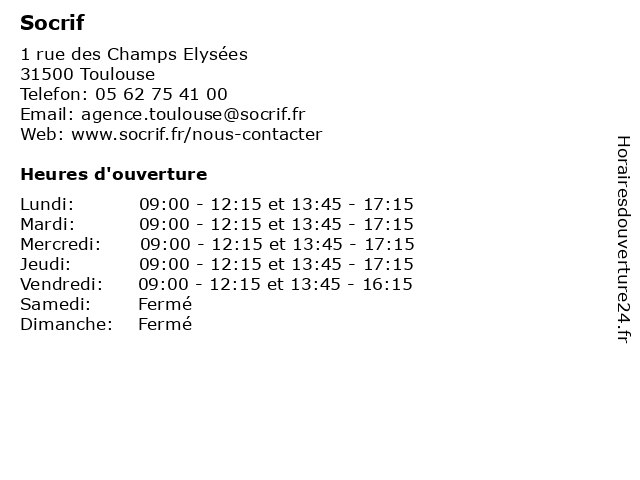 Socrif

1 rue des Champs Elysées
31500 Toulouse
Telefon: 05 62 75 41 00
Email: agence.toulouse@socrif.fr
Web: www.socrif.fr/nous-contacter

Heures d'ouverture

| | |
|---|---|
| Lundi: | 09:00 - 12:15 et 13:45 - 17:15 |
| Mardi: | 09:00 - 12:15 et 13:45 - 17:15 |
| Mercredi: | 09:00 - 12:15 et 13:45 - 17:15 |
| Jeudi: | 09:00 - 12:15 et 13:45 - 17:15 |
| Vendredi: | 09:00 - 12:15 et 13:45 - 16:15 |
| Samedi: | Fermé |
| Dimanche: | Fermé |

Horairesdouverture24.fr